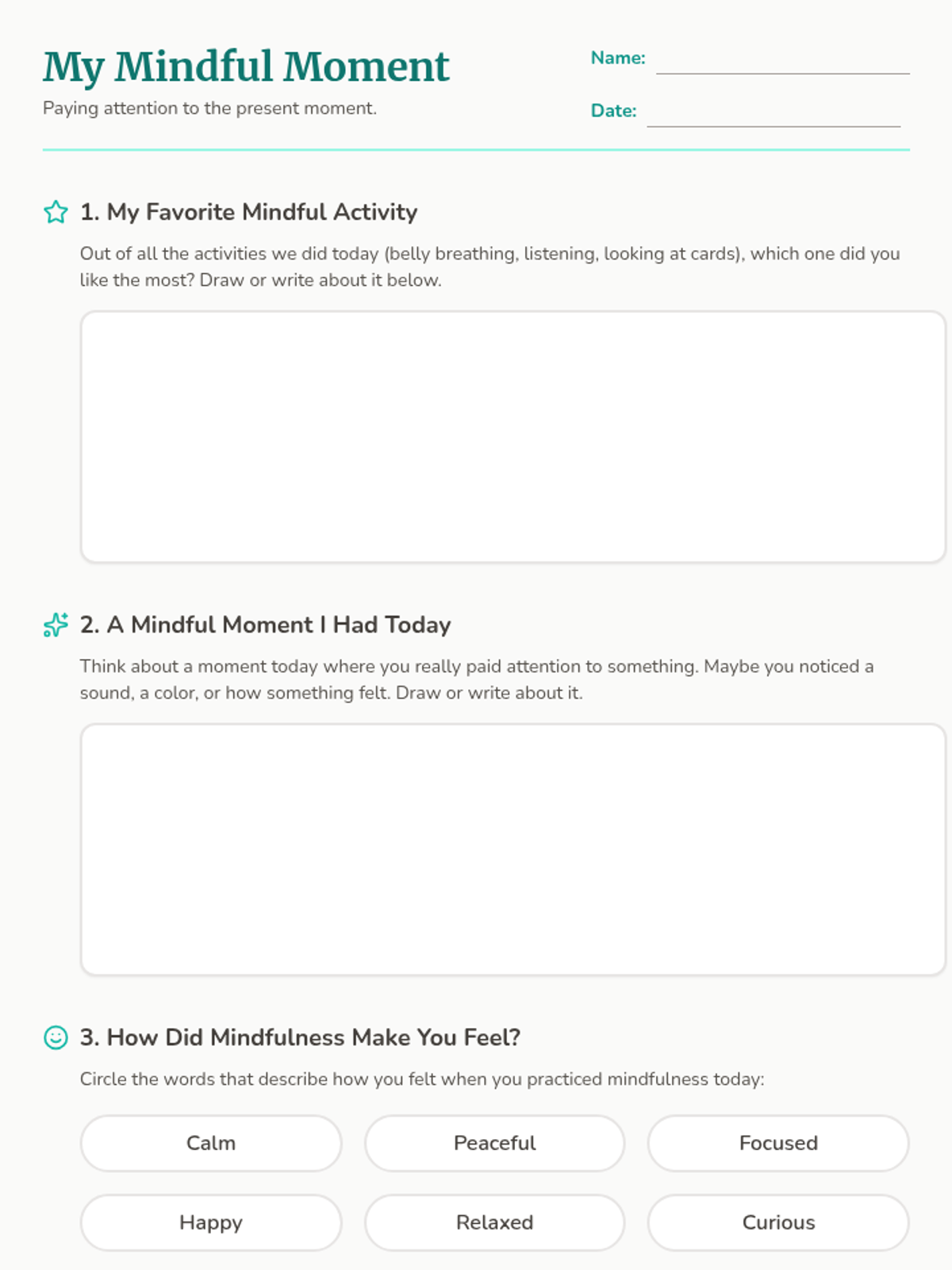 My Mindful Moment

Paying attention to the present moment.

Name: ____

Date: ____

1. My Favorite Mindful Activity

Out of all the activities we did today (belly breathing, listening, looking at cards), which one did you like the most? Draw or write about it below.

2. A Mindful Moment I Had Today

Think about a moment today where you really paid attention to something. Maybe you noticed a sound, a color, or how something felt. Draw or write about it.

3. How Did Mindfulness Make You Feel?

Circle the words that describe how you felt when you practiced mindfulness today:

Calm

Peaceful

Focused

Happy

Relaxed

Curious